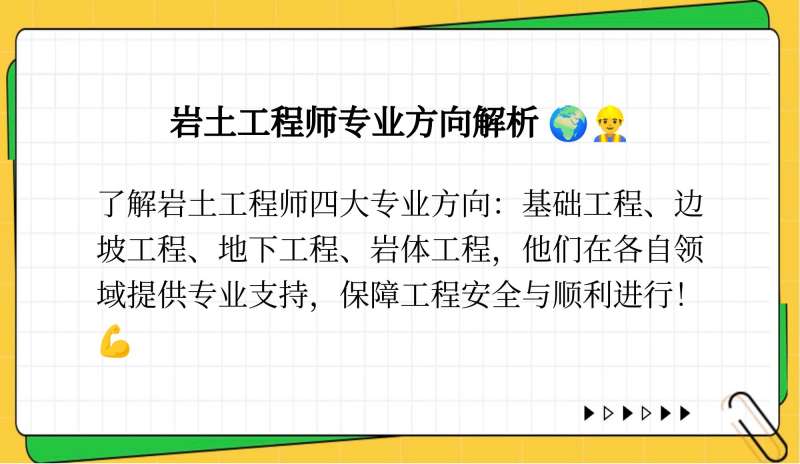 岩土工程师专业方向解析 🌍👷

了解岩土工程师四大专业方向：基础工程、边坡工程、地下工程、岩体工程，他们在各自领域提供专业支持，保障工程安全与顺利进行！💪